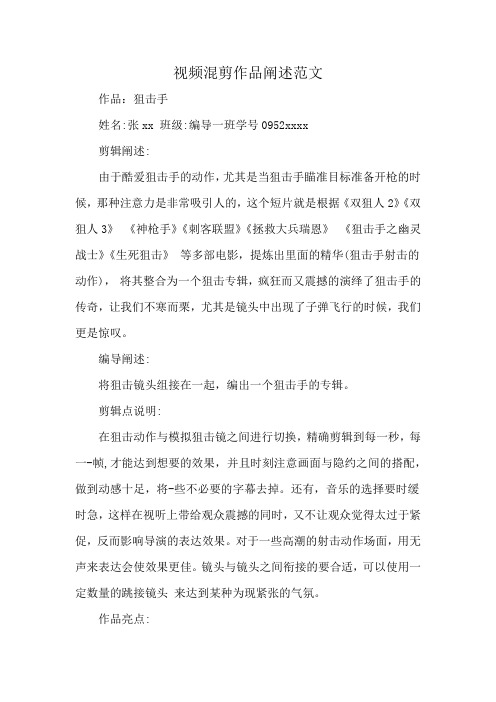 视频混剪作品阐述范文

作品：狙击手

姓名:张 xx 班级:编导一班学号 0952xxxx

剪辑阐述:

由于酷爱狙击手的动作，尤其是当狙击手瞄准目标准备开枪的时候，那种注意力是非常吸引人的，这个短片就是根据《双狙人 2》《双狙人 3》 《神枪手》《刺客联盟》《拯救大兵瑞恩》 《狙击手之幽灵战士》《生死狙击》 等多部电影，提炼出里面的精华(狙击手射击的动作)， 将其整合为一个狙击专辑，疯狂而又震撼的演绎了狙击手的传奇，让我们不寒而栗，尤其是镜头中出现了子弹飞行的时候，我们更是惊叹。

编导阐述:

将狙击镜头组接在一起，编出一个狙击手的专辑。

剪辑点说明:

在狙击动作与模拟狙击镜之间进行切换，精确剪辑到每一秒，每一-帧,才能达到想要的效果，并且时刻注意画面与隐约之间的搭配，做到动感十足，将-些不必要的字幕去掉。还有，音乐的选择要时缓时急，这样在视听上带给观众震撼的同时，又不让观众觉得太过于紧促，反而影响导演的表达效果。对于一些高潮的射击动作场面，用无声来表达会使效果更佳。镜头与镜头之间衔接的要合适，可以使用一定数量的跳接镜头 来达到某种为现紧张的气氛。

作品亮点: